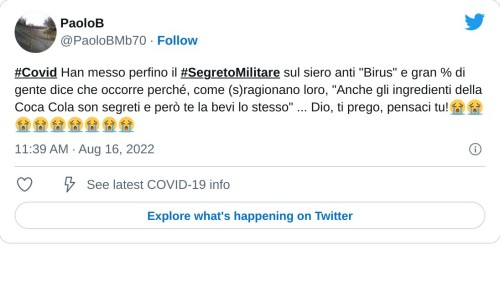 PaoloB
@PaoloBMb70 · Follow

#Covid Han messo perfino il #SegretoMilitare sul siero anti "Birus" e gran % di gente dice che occorre perché, come (s)ragionano loro, "Anche gli ingredienti della Coca Cola son segreti e però te la bevi lo stesso" ... Dio, ti prego, pensaci tu!😭😭😭😭😭😭😭😭😭

11:39 AM · Aug 16, 2022

See latest COVID-19 info

Explore what's happening on Twitter